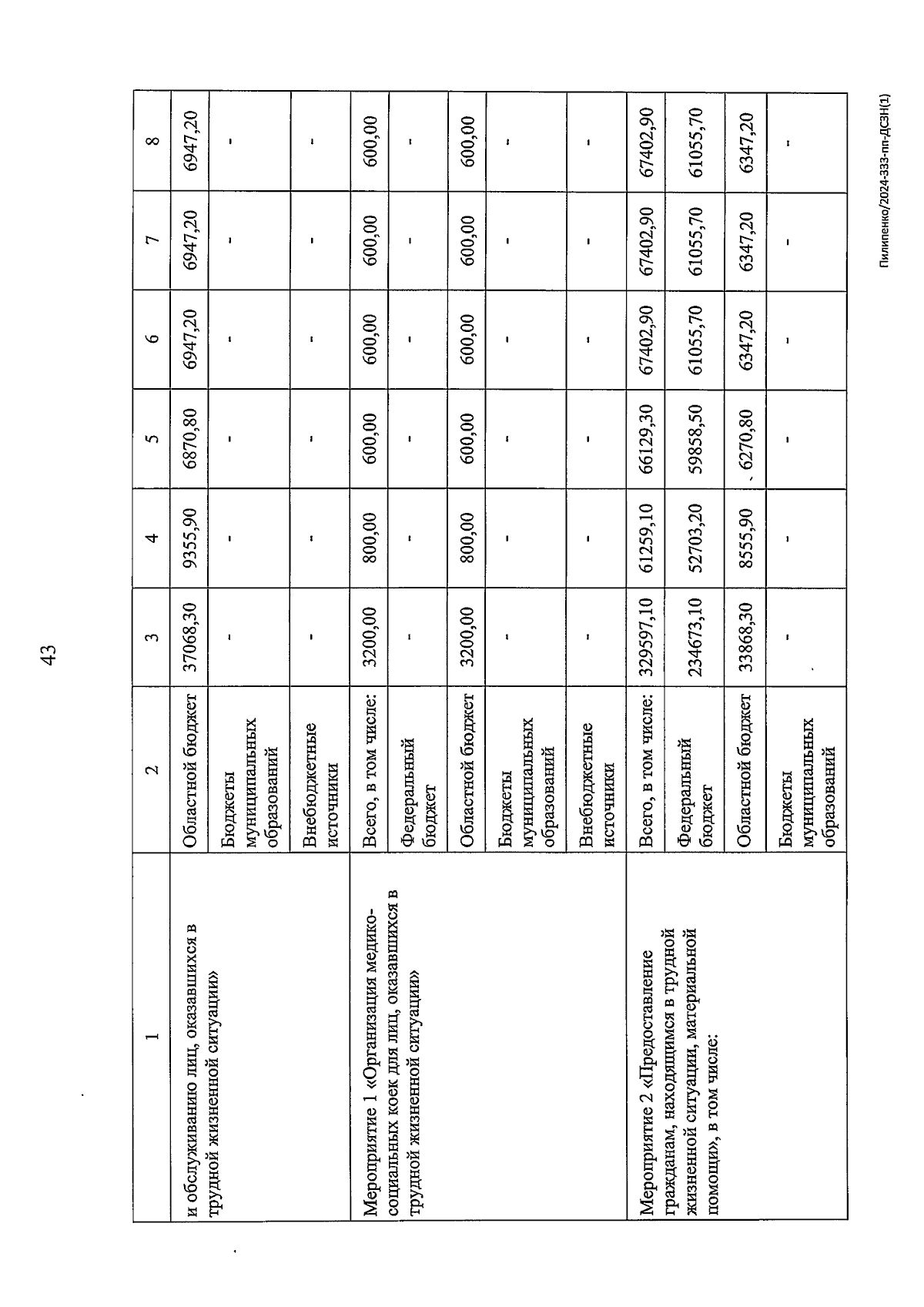 43

| 1 | 2 | 3 | 4 | 5 | 6 | 7 | 8 |
|---|---|---|---|---|---|---|---|
| и обслуживанию лиц, оказавшихся в трудной жизненной ситуации» | Областной бюджет | 37068,30 | 9355,90 | 6870,80 | 6947,20 | 6947,20 | 6947,20 |
| | Бюджеты муниципальных образований | - | - | - | - | - | - |
| | Внебюджетные источники | - | - | - | - | - | - |
| Мероприятие 1 «Организация медико-социальных коек для лиц, оказавшихся в трудной жизненной ситуации» | Всего, в том числе: | 3200,00 | 800,00 | 600,00 | 600,00 | 600,00 | 600,00 |
| | Федеральный бюджет | - | - | - | - | - | - |
| | Областной бюджет | 3200,00 | 800,00 | 600,00 | 600,00 | 600,00 | 600,00 |
| | Бюджеты муниципальных образований | - | - | - | - | - | - |
| | Внебюджетные источники | - | - | - | - | - | - |
| Мероприятие 2 «Предоставление гражданам, находящимся в трудной жизненной ситуации, материальной помощи», в том числе: | Всего, в том числе: | 329597,10 | 61259,10 | 66129,30 | 67402,90 | 67402,90 | 67402,90 |
| | Федеральный бюджет | 234673,10 | 52703,20 | 59858,50 | 61055,70 | 61055,70 | 61055,70 |
| | Областной бюджет | 33868,30 | 8555,90 | 6270,80 | 6347,20 | 6347,20 | 6347,20 |
| | Бюджеты муниципальных образований | - | - | - | - | - | - |

Пилипенко/2024-333-пп-ДСЗН(1)